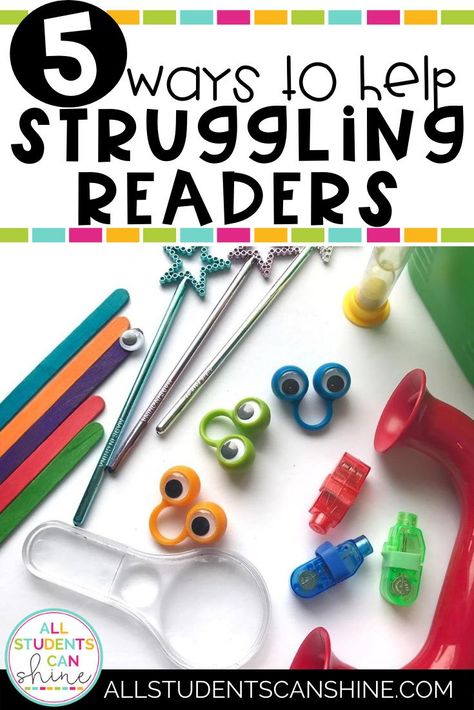 5 ways to help
STRUGGLING
READERS

ALL STUDENTS CAN shine

ALLSTUDENTSCANSHINE.COM